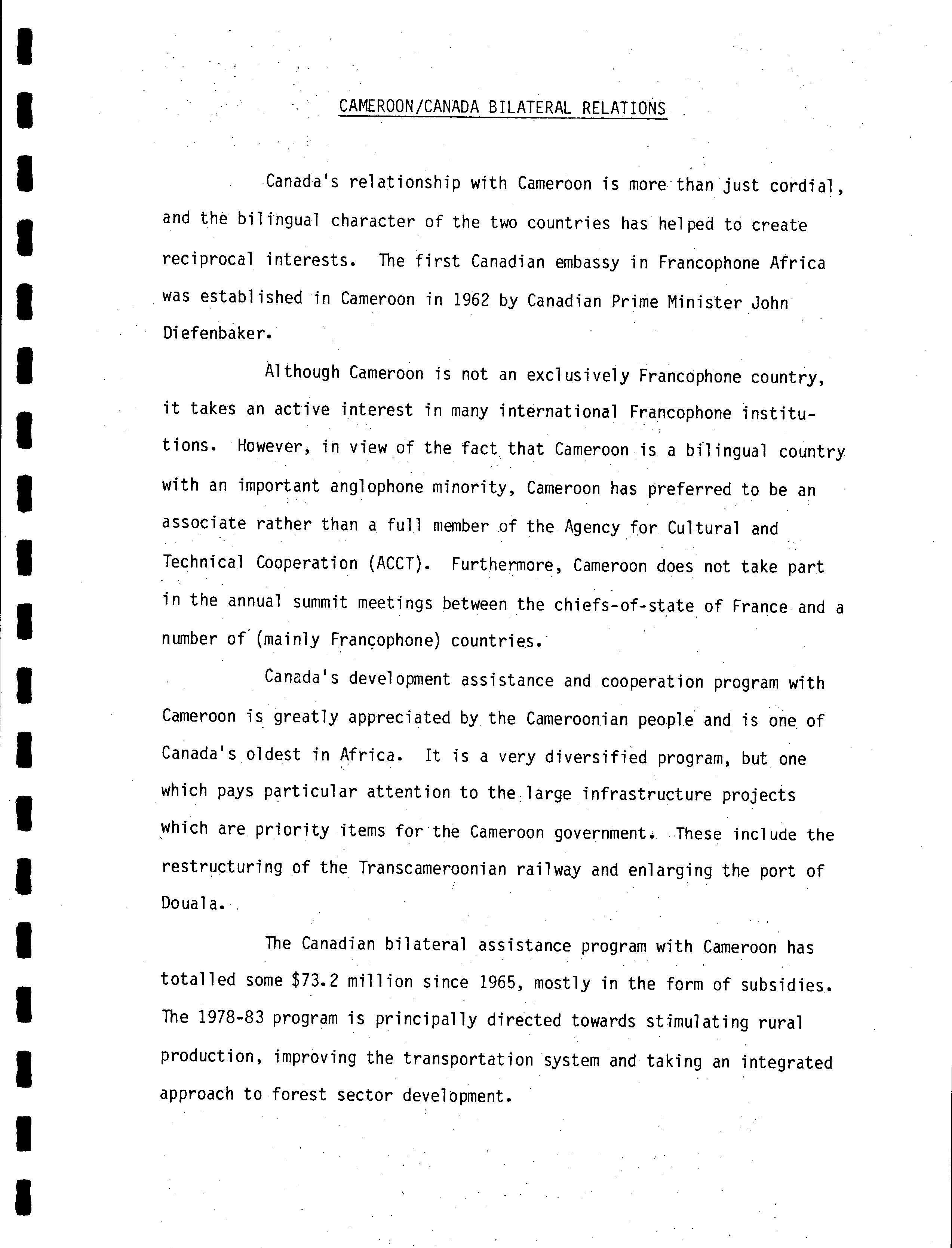 CAMEROON/CANADA BILATERAL RELATIONS

Canada's relationship with Cameroon is more than just cordial, and the bilingual character of the two countries has helped to create reciprocal interests. The first Canadian embassy in Francophone Africa was established in Cameroon in 1962 by Canadian Prime Minister John Diefenbaker.

Although Cameroon is not an exclusively Francophone country, it takes an active interest in many international Francophone institutions. However, in view of the fact that Cameroon is a bilingual country with an important anglophone minority, Cameroon has preferred to be an associate rather than a full member of the Agency for Cultural and Technical Cooperation (ACCT). Furthermore, Cameroon does not take part in the annual summit meetings between the chiefs-of-state of France and a number of (mainly Francophone) countries.

Canada's development assistance and cooperation program with Cameroon is greatly appreciated by the Cameroonian people and is one of Canada's oldest in Africa. It is a very diversified program, but one which pays particular attention to the large infrastructure projects which are priority items for the Cameroon government. These include the restructuring of the Transcameroonian railway and enlarging the port of Douala.

The Canadian bilateral assistance program with Cameroon has totalled some $73.2 million since 1965, mostly in the form of subsidies. The 1978-83 program is principally directed towards stimulating rural production, improving the transportation system and taking an integrated approach to forest sector development.